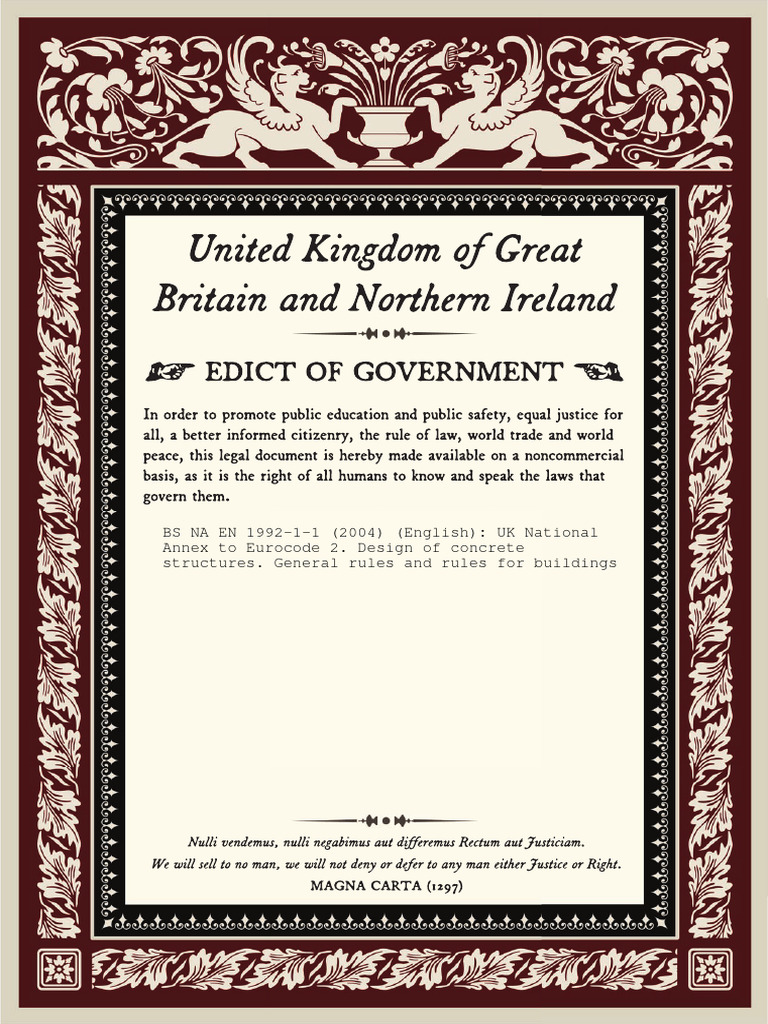 United Kingdom of Great Britain and Northern Ireland

EDICT OF GOVERNMENT

In order to promote public education and public safety, equal justice for all, a better informed citizenry, the rule of law, world trade and world peace, this legal document is hereby made available on a noncommercial basis, as it is the right of all humans to know and speak the laws that govern them.

BS NA EN 1992-1-1 (2004) (English): UK National Annex to Eurocode 2. Design of concrete structures. General rules and rules for buildings

Nulli vendemus, nulli negabimus aut differemus Rectum aut Justiciam.
We will sell to no man, we will not deny or defer to any man either Justice or Right.
MAGNA CARTA (1297)